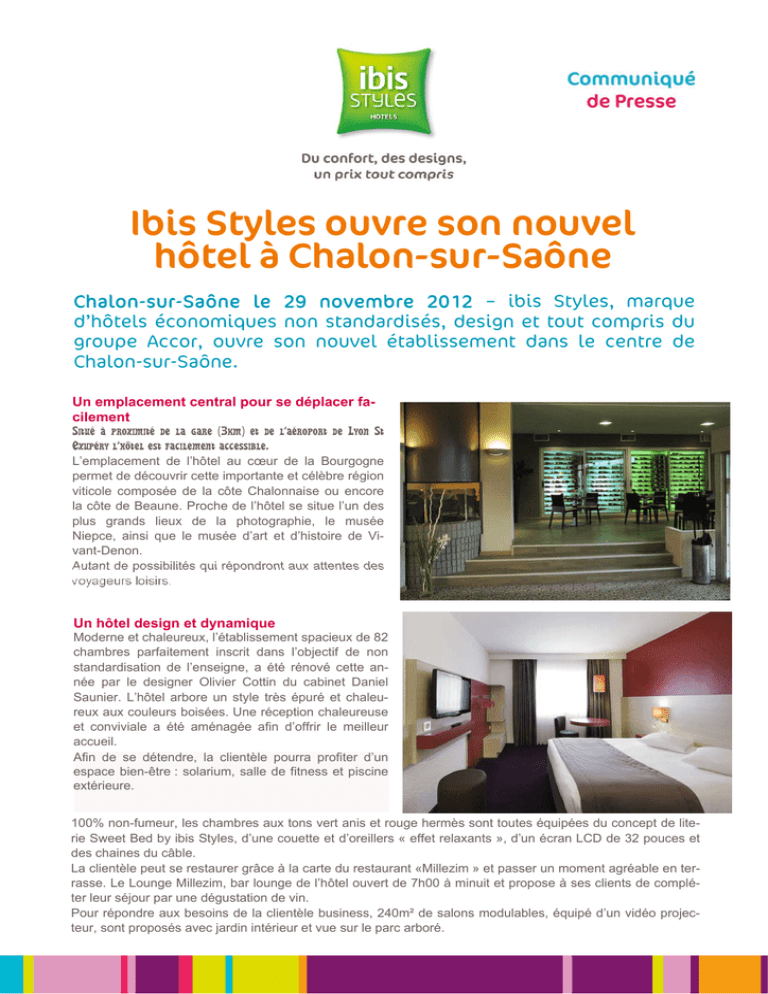 ibis STYLES HOTELS

Communiqué de Presse

Du confort, des designs, un prix tout compris

Ibis Styles ouvre son nouvel hôtel à Chalon-sur-Saône

Chalon-sur-Saône le 29 novembre 2012 – ibis Styles, marque d'hôtels économiques non standardisés, design et tout compris du groupe Accor, ouvre son nouvel établissement dans le centre de Chalon-sur-Saône.

Un emplacement central pour se déplacer facilement

Situé à proximité de la gare (3km) et de l'aéroport de Lyon St Exupéry l'hôtel est facilement accessible.

L'emplacement de l'hôtel au cœur de la Bourgogne permet de découvrir cette importante et célèbre région viticole composée de la côte Chalonnaise ou encore la côte de Beaune. Proche de l'hôtel se situe l'un des plus grands lieux de la photographie, le musée Niepce, ainsi que le musée d'art et d'histoire de Vivant-Denon.

Autant de possibilités qui répondront aux attentes des voyageurs loisirs.

Un hôtel design et dynamique

Moderne et chaleureux, l'établissement spacieux de 82 chambres parfaitement inscrit dans l'objectif de non standardisation de l'enseigne, a été rénové cette année par le designer Olivier Cottin du cabinet Daniel Saunier. L'hôtel arbore un style très épuré et chaleureux aux couleurs boisées. Une réception chaleureuse et conviviale a été aménagée afin d'offrir le meilleur accueil.

Afin de se détendre, la clientèle pourra profiter d'un espace bien-être : solarium, salle de fitness et piscine extérieure.

100% non-fumeur, les chambres aux tons vert anis et rouge hermès sont toutes équipées du concept de literie Sweet Bed by ibis Styles, d'une couette et d'oreillers « effet relaxants », d'un écran LCD de 32 pouces et des chaines du câble.

La clientèle peut se restaurer grâce à la carte du restaurant «Millezim » et passer un moment agréable en terrasse. Le Lounge Millezim, bar lounge de l'hôtel ouvert de 7h00 à minuit et propose à ses clients de compléter leur séjour par une dégustation de vin.

Pour répondre aux besoins de la clientèle business, 240m² de salons modulables, équipé d'un vidéo projecteur, sont proposés avec jardin intérieur et vue sur le parc arboré.